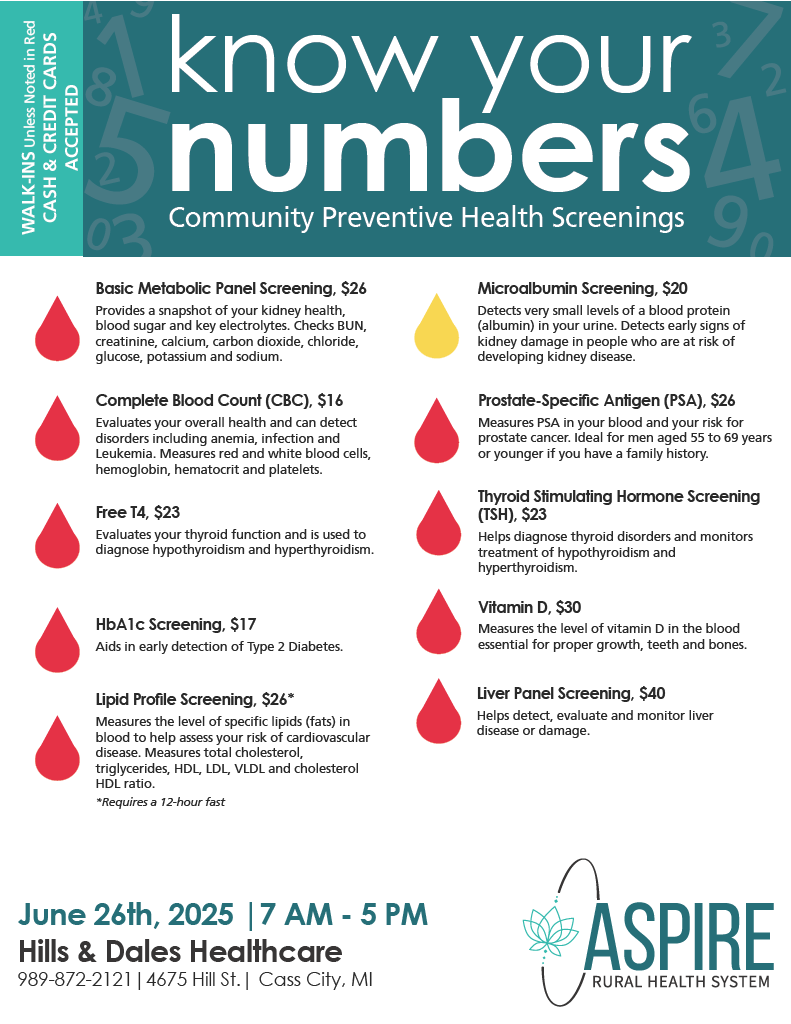 WALK-INS Unless Noted in Red
CASH & CREDIT CARDS ACCEPTED

know your numbers
Community Preventive Health Screenings

Basic Metabolic Panel Screening, $26
Provides a snapshot of your kidney health, blood sugar and key electrolytes. Checks BUN, creatinine, calcium, carbon dioxide, chloride, glucose, potassium and sodium.

Complete Blood Count (CBC), $16
Evaluates your overall health and can detect disorders including anemia, infection and Leukemia. Measures red and white blood cells, hemoglobin, hematocrit and platelets.

Free T4, $23
Evaluates your thyroid function and is used to diagnose hypothyroidism and hyperthyroidism.

HbA1c Screening, $17
Aids in early detection of Type 2 Diabetes.

Lipid Profile Screening, $26*
Measures the level of specific lipids (fats) in blood to help assess your risk of cardiovascular disease. Measures total cholesterol, triglycerides, HDL, LDL, VLDL and cholesterol HDL ratio.
*Requires a 12-hour fast

Microalbumin Screening, $20
Detects very small levels of a blood protein (albumin) in your urine. Detects early signs of kidney damage in people who are at risk of developing kidney disease.

Prostate-Specific Antigen (PSA), $26
Measures PSA in your blood and your risk for prostate cancer. Ideal for men aged 55 to 69 years or younger if you have a family history.

Thyroid Stimulating Hormone Screening (TSH), $23
Helps diagnose thyroid disorders and monitors treatment of hypothyroidism and hyperthyroidism.

Vitamin D, $30
Measures the level of vitamin D in the blood essential for proper growth, teeth and bones.

Liver Panel Screening, $40
Helps detect, evaluate and monitor liver disease or damage.

June 26th, 2025 | 7 AM - 5 PM
Hills & Dales Healthcare
989-872-2121 | 4675 Hill St. | Cass City, MI

ASPIRE
RURAL HEALTH SYSTEM